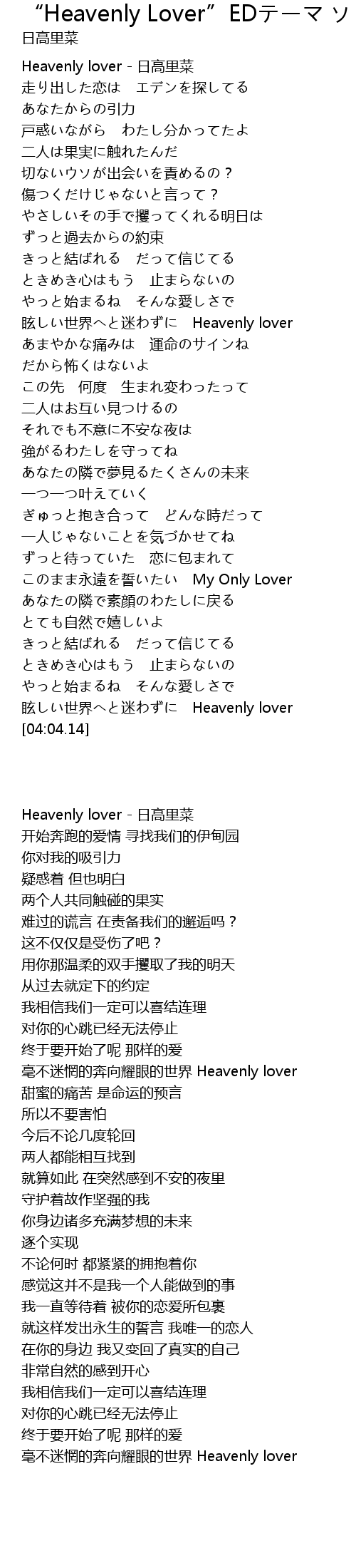 “Heavenly Lover” EDテーマ ソ
日高里菜

Heavenly lover - 日高里菜
走り出した恋は　エデンを探してる
あなたからの引力
戸惑いながら　わたし分かってたよ
二人は果実に触れたんだ
切ないウソが出会いを責めるの？
傷つくだけじゃないと言って？
やさしいその手で攫ってくれる明日は
ずっと過去からの約束
きっと結ばれる　だって信じてる
ときめき心はもう　止まらないの
やっと始まるね　そんな愛しさで
眩しい世界へと迷わずに　Heavenly lover
あまやかな痛みは　運命のサインね
だから怖くはないよ
この先　何度　生まれ変わったって
二人はお互い見つけるの
それでも不意に不安な夜は
強がるわたしを守ってね
あなたの隣で夢見るたくさんの未来
一つ一つ叶えていく
ぎゅっと抱き合って　どんな時だって
一人じゃないことを気づかせてね
ずっと待っていた　恋に包まれて
このまま永遠を誓いたい　My Only Lover
あなたの隣で素顔のわたしに戻る
とても自然で嬉しいよ
きっと結ばれる　だって信じてる
ときめき心はもう　止まらないの
やっと始まるね　そんな愛しさで
眩しい世界へと迷わずに　Heavenly lover
[04:04.14]

Heavenly lover - 日高里菜
开始奔跑的爱情 寻找我们的伊甸园
你对我的吸引力
疑惑着 但也明白
两个人共同触碰的果实
难过的谎言 在责备我们的邂逅吗？
这不仅仅是受伤了吧？
用你那温柔的双手攫取了我的明天
从过去就定下的约定
我相信我们一定可以喜结连理
对你的心跳已经无法停止
终于要开始了呢 那样的爱
毫不迷惘的奔向耀眼的世界 Heavenly lover
甜蜜的痛苦 是命运的预言
所以不要害怕
今后不论几度轮回
两人都能相互找到
就算如此 在突然感到不安的夜里
守护着故作坚强的我
你身边诸多充满梦想的未来
逐个实现
不论何时 都紧紧的拥抱着你
感觉这并不是我一个人能做到的事
我一直等待着 被你的恋爱所包裹
就这样发出永生的誓言 我唯一的恋人
在你的身边 我又变回了真实的自己
非常自然的感到开心
我相信我们一定可以喜结连理
对你的心跳已经无法停止
终于要开始了呢 那样的爱
毫不迷惘的奔向耀眼的世界 Heavenly lover